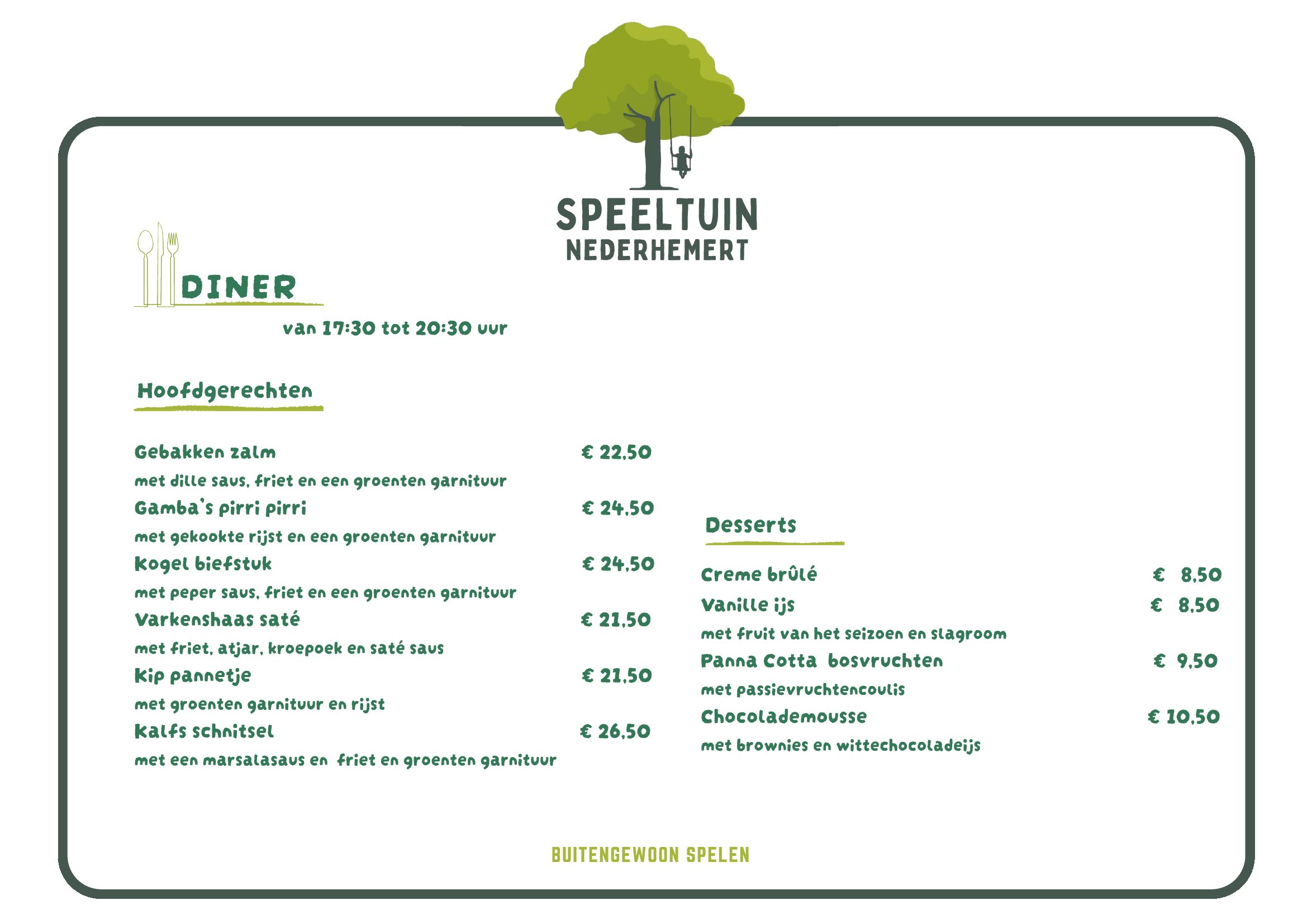 SPEELTUIN
NEDERHEMERT

DINER

van 17:30 tot 20:30 uur

Hoofdgerechten

Gebakken zalm € 22,50
met dille saus, friet en een groenten garnituur
Gamba's pirri pirri € 24,50
met gekookte rijst en een groenten garnituur
Kogel biefstuk € 24,50
met peper saus, friet en een groenten garnituur
Varkenshaas saté € 21,50
met friet, atjar, kroepoek en saté saus
Kip pannetje € 21,50
met groenten garnituur en rijst
Kalfs schnitsel € 26,50
met een marsalasaus en friet en groenten garnituur

Desserts

Creme brûlé € 8,50
Vanille ijs € 8,50
met fruit van het seizoen en slagroom
Panna Cotta bosvruchten € 9,50
met passievruchtencoulis
Chocolademousse € 10,50
met brownies en wittechocoladeijs

BUITENGEWOON SPELEN